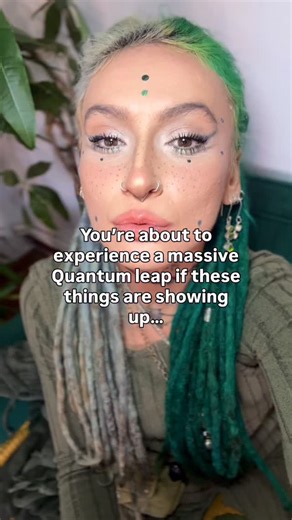 You're about to experience a massive Quantum leap if these things are showing up...